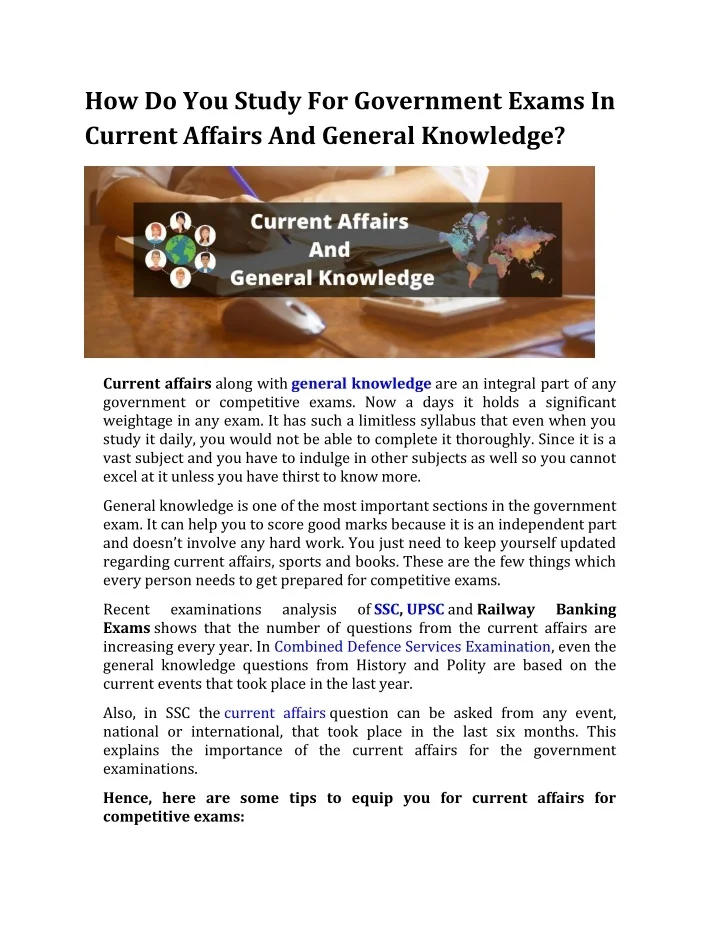 How Do You Study For Government Exams In Current Affairs And General Knowledge?

Current Affairs
And
General Knowledge

Current affairs along with general knowledge are an integral part of any government or competitive exams. Now a days it holds a significant weightage in any exam. It has such a limitless syllabus that even when you study it daily, you would not be able to complete it thoroughly. Since it is a vast subject and you have to indulge in other subjects as well so you cannot excel at it unless you have thirst to know more.

General knowledge is one of the most important sections in the government exam. It can help you to score good marks because it is an independent part and doesn't involve any hard work. You just need to keep yourself updated regarding current affairs, sports and books. These are the few things which every person needs to get prepared for competitive exams.

Recent examinations analysis of SSC, UPSC and Railway Banking Exams shows that the number of questions from the current affairs are increasing every year. In Combined Defence Services Examination, even the general knowledge questions from History and Polity are based on the current events that took place in the last year.

Also, in SSC the current affairs question can be asked from any event, national or international, that took place in the last six months. This explains the importance of the current affairs for the government examinations.

Hence, here are some tips to equip you for current affairs for competitive exams: